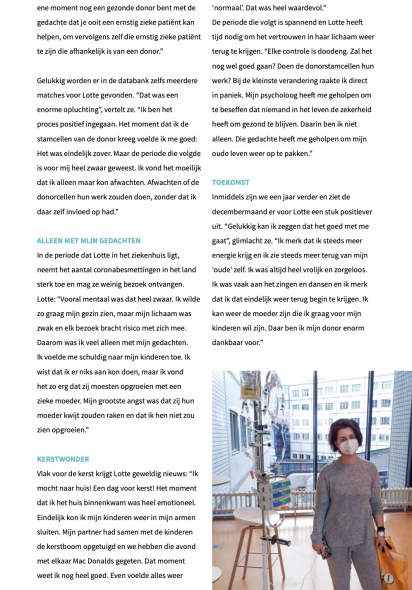 ene moment nog een gezonde donor bent met de gedachte dat je ooit een ernstig zieke patiënt kan helpen, om vervolgens zelf die ernstig zieke patiënt te zijn die afhankelijk is van een donor."

Gelukkig worden er in de databank zelfs meerdere matches voor Lotte gevonden. "Dat was een enorme opluchting", vertelt ze. "Ik ben het proces positief ingegaan. Het moment dat ik de stamcellen van de donor kreeg voelde ik me goed: Het was eindelijk zover. Maar de periode die volgde is voor mij heel zwaar geweest. Ik vond het moeilijk dat ik alleen maar kon afwachten. Afwachten of de donorcellen hun werk zouden doen, zonder dat ik daar zelf invloed op had."

ALLEEN MET MIJN GEDACHTEN

In de periode dat Lotte in het ziekenhuis ligt, neemt het aantal coronabesmettingen in het land sterk toe en mag ze weinig bezoek ontvangen. Lotte: "Vooral mentaal was dat heel zwaar. Ik wilde zo graag mijn gezin zien, maar mijn lichaam was zwak en elk bezoek bracht risico met zich mee. Daarom was ik veel alleen met mijn gedachten. Ik voelde me schuldig naar mijn kinderen toe. Ik wist dat ik er niks aan kon doen, maar ik vond het zo erg dat zij moesten opgroeien met een zieke moeder. Mijn grootste angst was dat zij hun moeder kwijt zouden raken en dat ik hen niet zou zien opgroeien."

KERSTWONDER

Vlak voor de kerst krijgt Lotte geweldig nieuws: "Ik mocht naar huis! Een dag voor kerst! Het moment dat ik het huis binnenkwam was heel emotioneel. Eindelijk kon ik mijn kinderen weer in mijn armen sluiten. Mijn partner had samen met de kinderen de kerstboom opgetuigd en we hebben die avond met elkaar Mac Donalds gegeten. Dat moment weet ik nog heel goed. Even voelde alles weer 'normaal'. Dat was heel waardevol."

De periode die volgt is spannend en Lotte heeft tijd nodig om het vertrouwen in haar lichaam weer terug te krijgen. "Elke controle is doodeng. Zal het nog wel goed gaan? Doen de donorstamcellen hun werk? Bij de kleinste verandering raakte ik direct in paniek. Mijn psycholoog heeft me geholpen om te beseffen dat niemand in het leven de zekerheid heeft om gezond te blijven. Daarin ben ik niet alleen. Die gedachte heeft me geholpen om mijn oude leven weer op te pakken."

TOEKOMST

Inmiddels zijn we een jaar verder en ziet de decembermaand er voor Lotte een stuk positiever uit. "Gelukkig kan ik zeggen dat het goed met me gaat", glimlacht ze. "Ik merk dat ik steeds meer energie krijg en ik zie steeds meer terug van mijn 'oude' zelf. Ik was altijd heel vrolijk en zorgeloos. Ik was vaak aan het zingen en dansen en ik merk dat ik dat eindelijk weer terug begin te krijgen. Ik kan weer de moeder zijn die ik graag voor mijn kinderen wil zijn. Daar ben ik mijn donor enorm dankbaar voor."